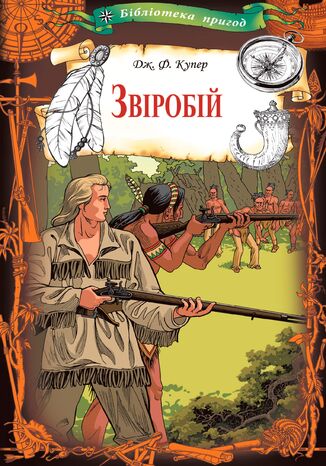 Бібліотека пригод

Дж. Ф. Купер

Звіробій